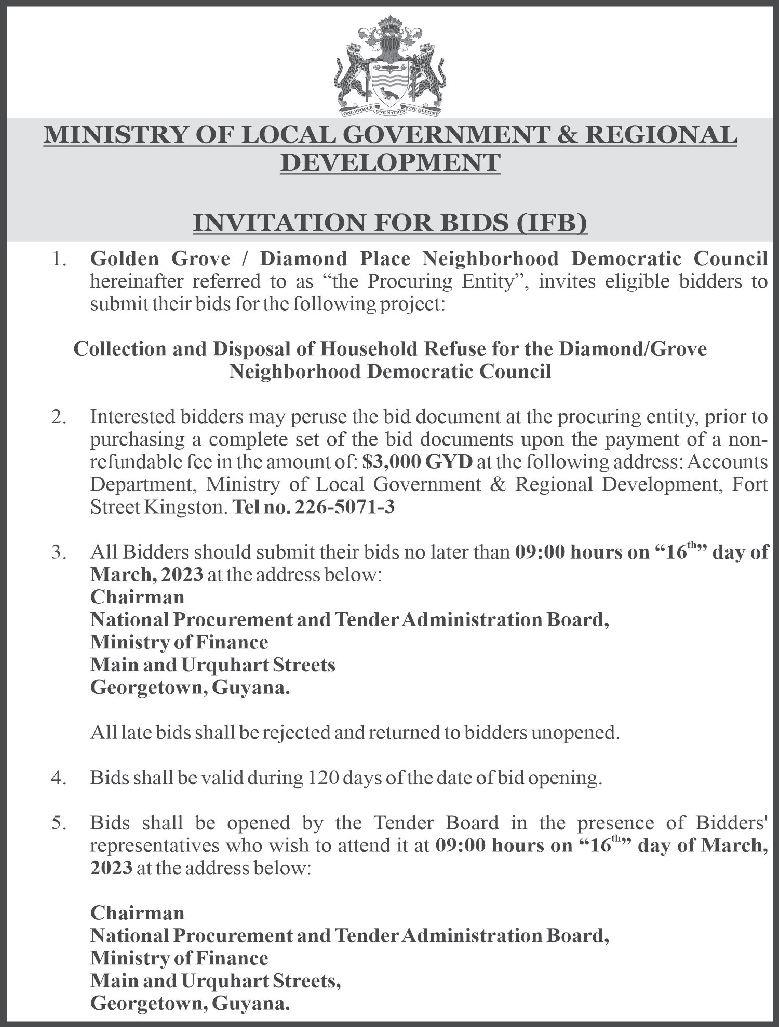 MINISTRY OF LOCAL GOVERNMENT & REGIONAL DEVELOPMENT

INVITATION FOR BIDS (IFB)

1. Golden Grove / Diamond Place Neighborhood Democratic Council hereinafter referred to as "the Procuring Entity", invites eligible bidders to submit their bids for the following project:

Collection and Disposal of Household Refuse for the Diamond/Grove Neighborhood Democratic Council

2. Interested bidders may peruse the bid document at the procuring entity, prior to purchasing a complete set of the bid documents upon the payment of a non-refundable fee in the amount of: $3,000 GYD at the following address: Accounts Department, Ministry of Local Government & Regional Development, Fort Street Kingston. Tel no. 226-5071-3

3. All Bidders should submit their bids no later than 09:00 hours on "16$^{th}$" day of March, 2023 at the address below:
Chairman
National Procurement and Tender Administration Board,
Ministry of Finance
Main and Urquhart Streets
Georgetown, Guyana.

All late bids shall be rejected and returned to bidders unopened.

4. Bids shall be valid during 120 days of the date of bid opening.

5. Bids shall be opened by the Tender Board in the presence of Bidders' representatives who wish to attend it at 09:00 hours on "16$^{th}$" day of March, 2023 at the address below:

Chairman
National Procurement and Tender Administration Board,
Ministry of Finance
Main and Urquhart Streets,
Georgetown, Guyana.